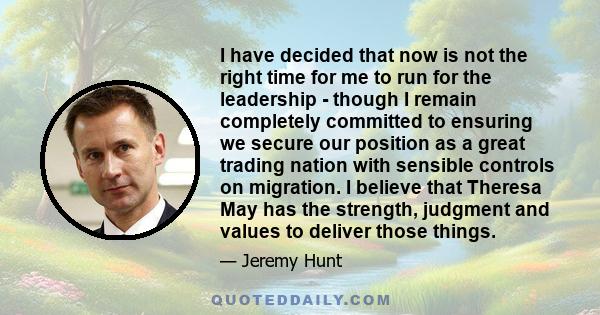 I have decided that now is not the right time for me to run for the leadership - though I remain completely committed to ensuring we secure our position as a great trading nation with sensible controls on migration. I believe that Theresa May has the strength, judgment and values to deliver those things.

— Jeremy Hunt

QUOTEDDAILY.COM